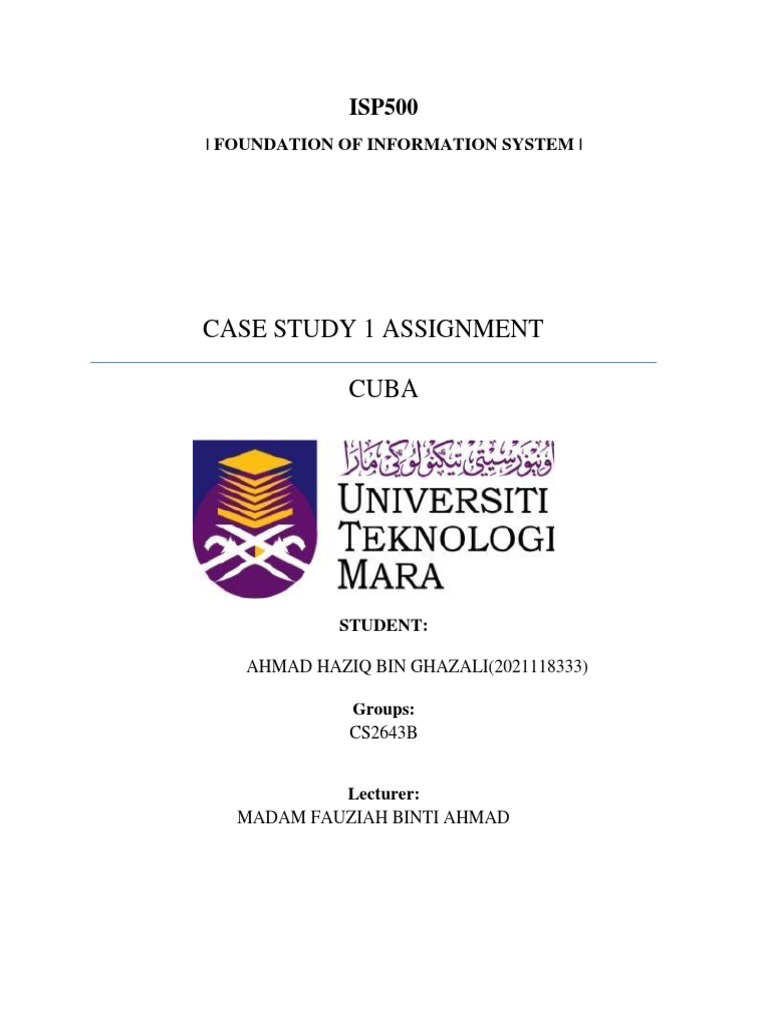 ISP500

| FOUNDATION OF INFORMATION SYSTEM |

CASE STUDY 1 ASSIGNMENT

CUBA

اونيۏرسيتي تيكنولوڬي مارا

UNIVERSITI TEKNOLOGI MARA

STUDENT:

AHMAD HAZIQ BIN GHAZALI(2021118333)

Groups:
CS2643B

Lecturer:
MADAM FAUZIAH BINTI AHMAD